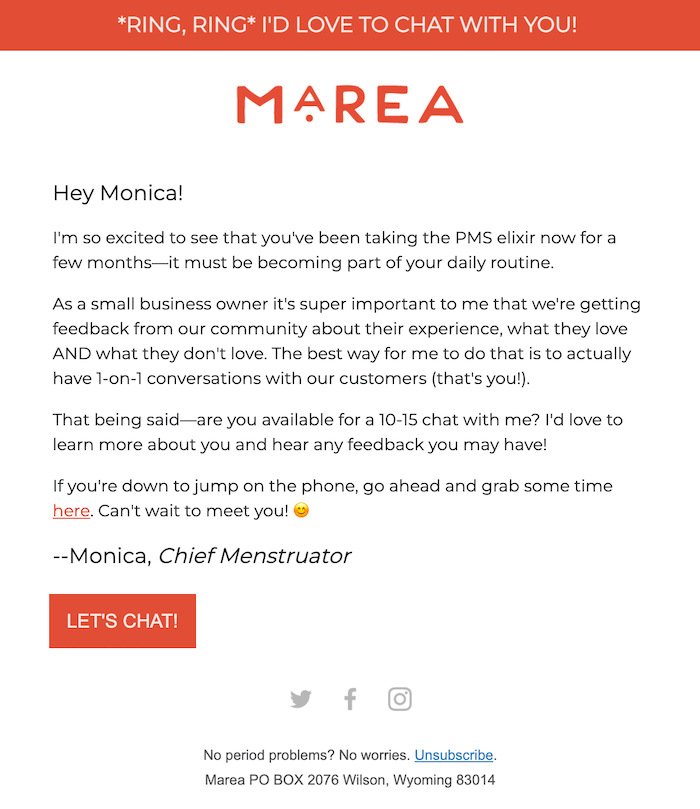 *RING, RING* I'D LOVE TO CHAT WITH YOU!

MAREA

Hey Monica!

I'm so excited to see that you've been taking the PMS elixir now for a few months—it must be becoming part of your daily routine.

As a small business owner it's super important to me that we're getting feedback from our community about their experience, what they love AND what they don't love. The best way for me to do that is to actually have 1-on-1 conversations with our customers (that's you!).

That being said—are you available for a 10-15 chat with me? I'd love to learn more about you and hear any feedback you may have!

If you're down to jump on the phone, go ahead and grab some time here. Can't wait to meet you! 😊

--Monica, Chief Menstruator

LET'S CHAT!

No period problems? No worries. Unsubscribe.

Marea PO BOX 2076 Wilson, Wyoming 83014